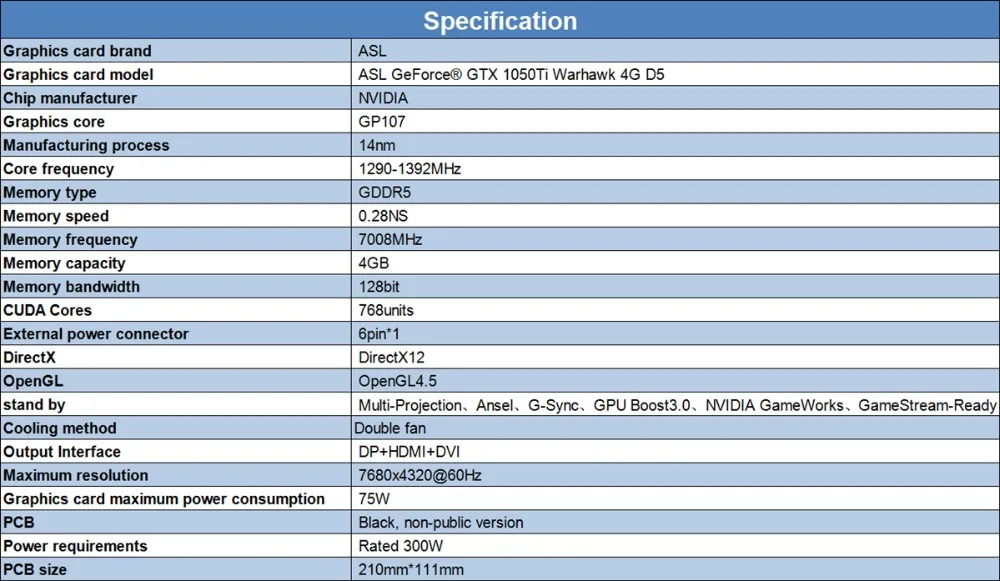 Specification

| Graphics card brand | ASL |
|---|---|
| Graphics card model | ASL GeForce® GTX 1050Ti Warhawk 4G D5 |
| Chip manufacturer | NVIDIA |
| Graphics core | GP107 |
| Manufacturing process | 14nm |
| Core frequency | 1290-1392MHz |
| Memory type | GDDR5 |
| Memory speed | 0.28NS |
| Memory frequency | 7008MHz |
| Memory capacity | 4GB |
| Memory bandwidth | 128bit |
| CUDA Cores | 768units |
| External power connector | 6pin*1 |
| DirectX | DirectX12 |
| OpenGL | OpenGL4.5 |
| stand by | Multi-Projection、Ansel、G-Sync、GPU Boost3.0、NVIDIA GameWorks、GameStream-Ready |
| Cooling method | Double fan |
| Output Interface | DP+HDMI+DVI |
| Maximum resolution | 7680x4320@60Hz |
| Graphics card maximum power consumption | 75W |
| PCB | Black, non-public version |
| Power requirements | Rated 300W |
| PCB size | 210mm*111mm |